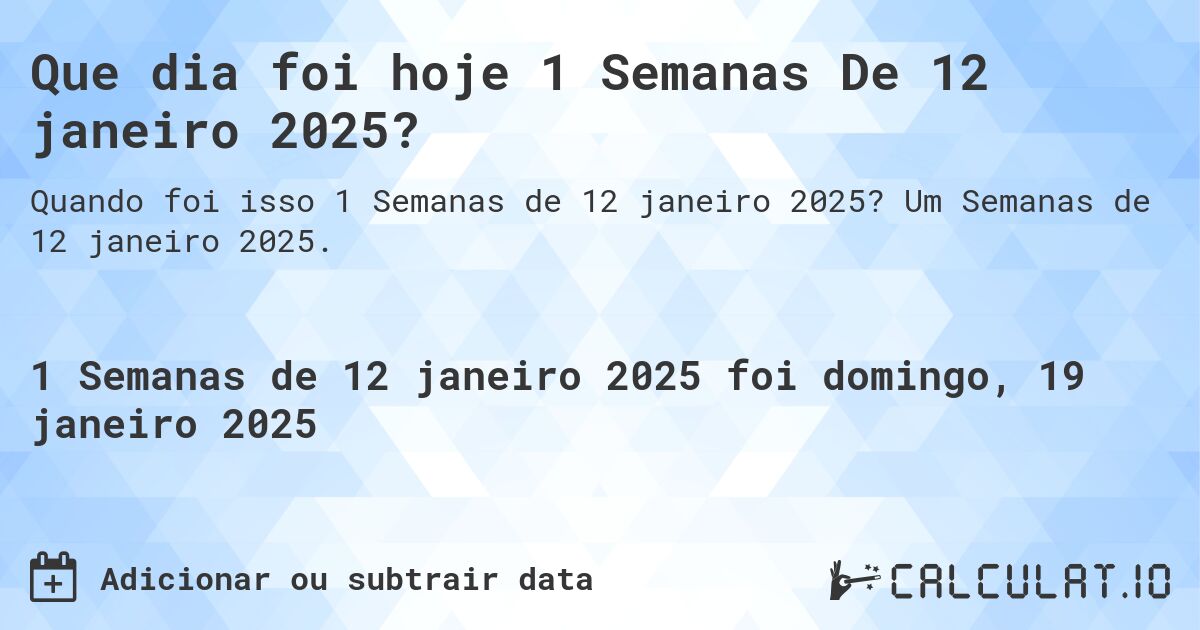 Que dia foi hoje 1 Semanas De 12 janeiro 2025?

Quando foi isso 1 Semanas de 12 janeiro 2025? Um Semanas de 12 janeiro 2025.

1 Semanas de 12 janeiro 2025 foi domingo, 19 janeiro 2025

Adicionar ou subtrair data

CALCULAT.IO